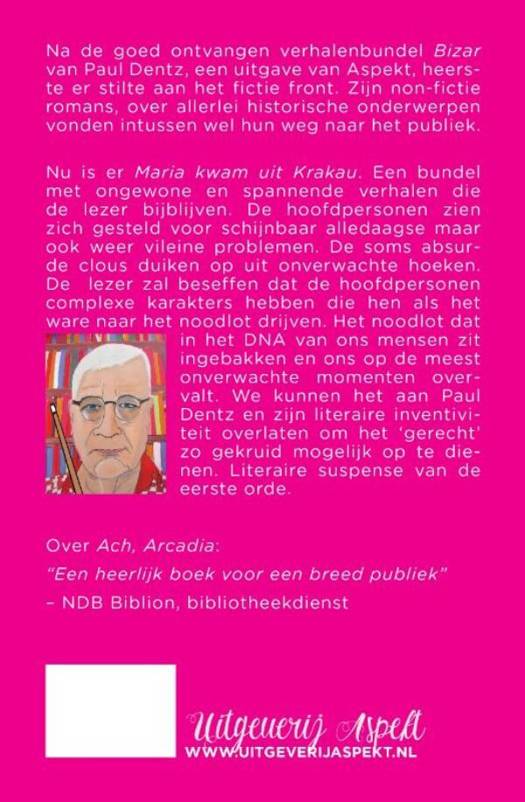 Na de goed ontvangen verhalenbundel Bizar van Paul Dentz, een uitgave van Aspekt, heerste er stilte aan het fictie front. Zijn non-fictie romans, over allerlei historische onderwerpen vonden intussen wel hun weg naar het publiek.

Nu is er Maria kwam uit Krakau. Een bundel met ongewone en spannende verhalen die de lezer bijblijven. De hoofdpersonen zien zich gesteld voor schijnbaar alledaagse maar ook weer vileine problemen. De soms absurde clous duiken op uit onverwachte hoeken. De lezer zal beseffen dat de hoofdpersonen complexe karakters hebben die hen als het ware naar het noodlot drijven. Het noodlot dat in het DNA van ons mensen zit ingebakken en ons op de meest onverwachte momenten overvalt. We kunnen het aan Paul Dentz en zijn literaire inventiviteit overlaten om het 'gerecht' zo gekruid mogelijk op te dienen. Literaire suspense van de eerste orde.

Over Ach, Arcadia:

"Een heerlijk boek voor een breed publiek"

– NDB Biblion, bibliotheekdienst

Uitgeverij Aspekt
WWW.UITGEVERIJASPEKT.NL